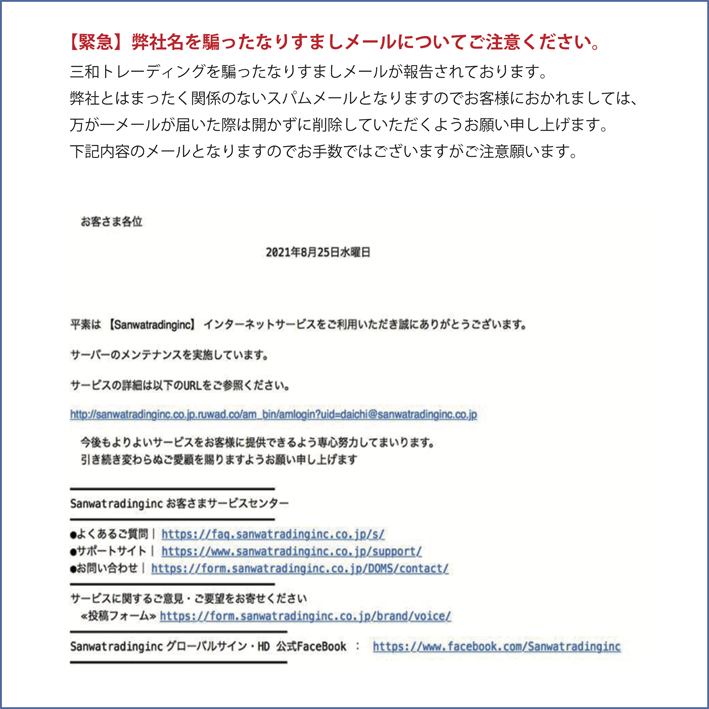 【緊急】弊社名を騙ったなりすましメールについてご注意ください。

三和トレーディングを騙ったなりすましメールが報告されております。
弊社とはまったく関係のないスパムメールとなりますのでお客様におかれましては、
万が一メールが届いた際は開かずに削除していただくようお願い申し上げます。
下記内容のメールとなりますのでお手数ではございますがご注意願います。

お客さま各位

2021年8月25日水曜日

平素は【Sanwatradinginc】インターネットサービスをご利用いただき誠にありがとうございます。

サーバーのメンテナンスを実施しています。

サービスの詳細は以下のURLをご参照ください。

http://sanwatradinginc.co.jp.ruwad.co/am_bin/amlogin?uid=daichi@sanwatradinginc.co.jp

今後もよりよいサービスをお客様に提供できるよう専心努力してまいります。
引き続き変わらぬご愛顧を賜りますようお願い申し上げます

Sanwatradinginc お客さまサービスセンター

●よくあるご質問｜ https://faq.sanwatradinginc.co.jp/s/
●サポートサイト｜ https://www.sanwatradinginc.co.jp/support/
●お問い合わせ｜ https://form.sanwatradinginc.co.jp/DOMS/contact/

サービスに関するご意見・ご要望をお寄せください
«投稿フォーム» https://form.sanwatradinginc.co.jp/brand/voice/

Sanwatradinginc グローバルサイン・HD 公式FaceBook ： https://www.facebook.com/Sanwatradinginc